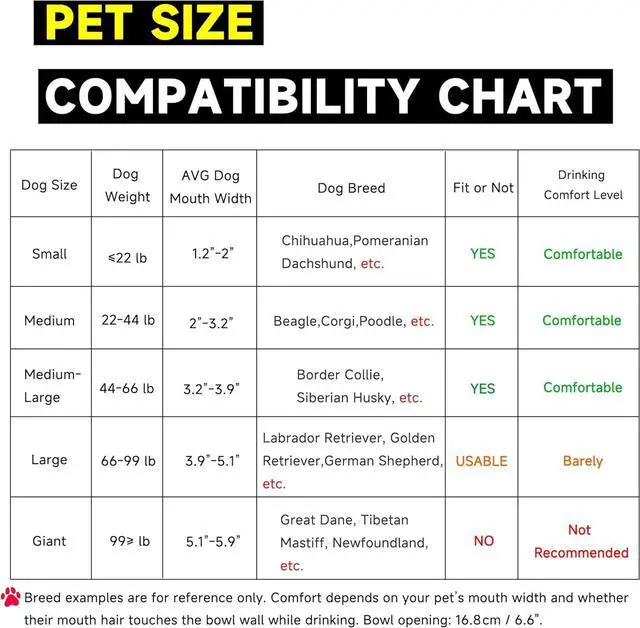 PET SIZE

COMPATIBILITY CHART

| Dog Size | Dog Weight | AVG Dog Mouth Width | Dog Breed | Fit or Not | Drinking Comfort Level |
|---|---|---|---|---|---|
| Small | ≤22 lb | 1.2"-2" | Chihuahua,Pomeranian Dachshund, etc. | YES | Comfortable |
| Medium | 22-44 lb | 2"-3.2" | Beagle,Corgi,Poodle, etc. | YES | Comfortable |
| Medium-Large | 44-66 lb | 3.2"-3.9" | Border Collie, Siberian Husky, etc. | YES | Comfortable |
| Large | 66-99 lb | 3.9"-5.1" | Labrador Retriever, Golden Retriever,German Shepherd, etc. | USABLE | Barely |
| Giant | 99≥ lb | 5.1"-5.9" | Great Dane, Tibetan Mastiff, Newfoundland, etc. | NO | Not Recommended |

Breed examples are for reference only. Comfort depends on your pet's mouth width and whether their mouth hair touches the bowl wall while drinking. Bowl opening: 16.8cm / 6.6".